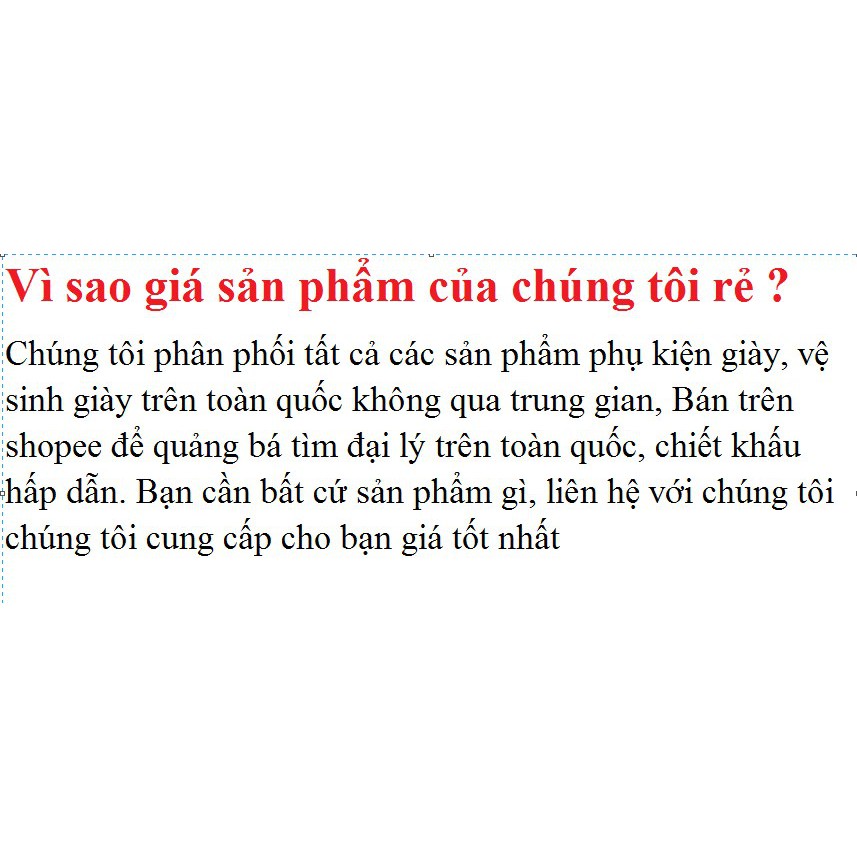 Vì sao giá sản phẩm của chúng tôi rẻ ?

Chúng tôi phân phối tất cả các sản phẩm phụ kiện giày, vệ sinh giày trên toàn quốc không qua trung gian, Bán trên shopee để quảng bá tìm đại lý trên toàn quốc, chiết khấu hấp dẫn. Bạn cần bất cứ sản phẩm gì, liên hệ với chúng tôi chúng tôi cung cấp cho bạn giá tốt nhất